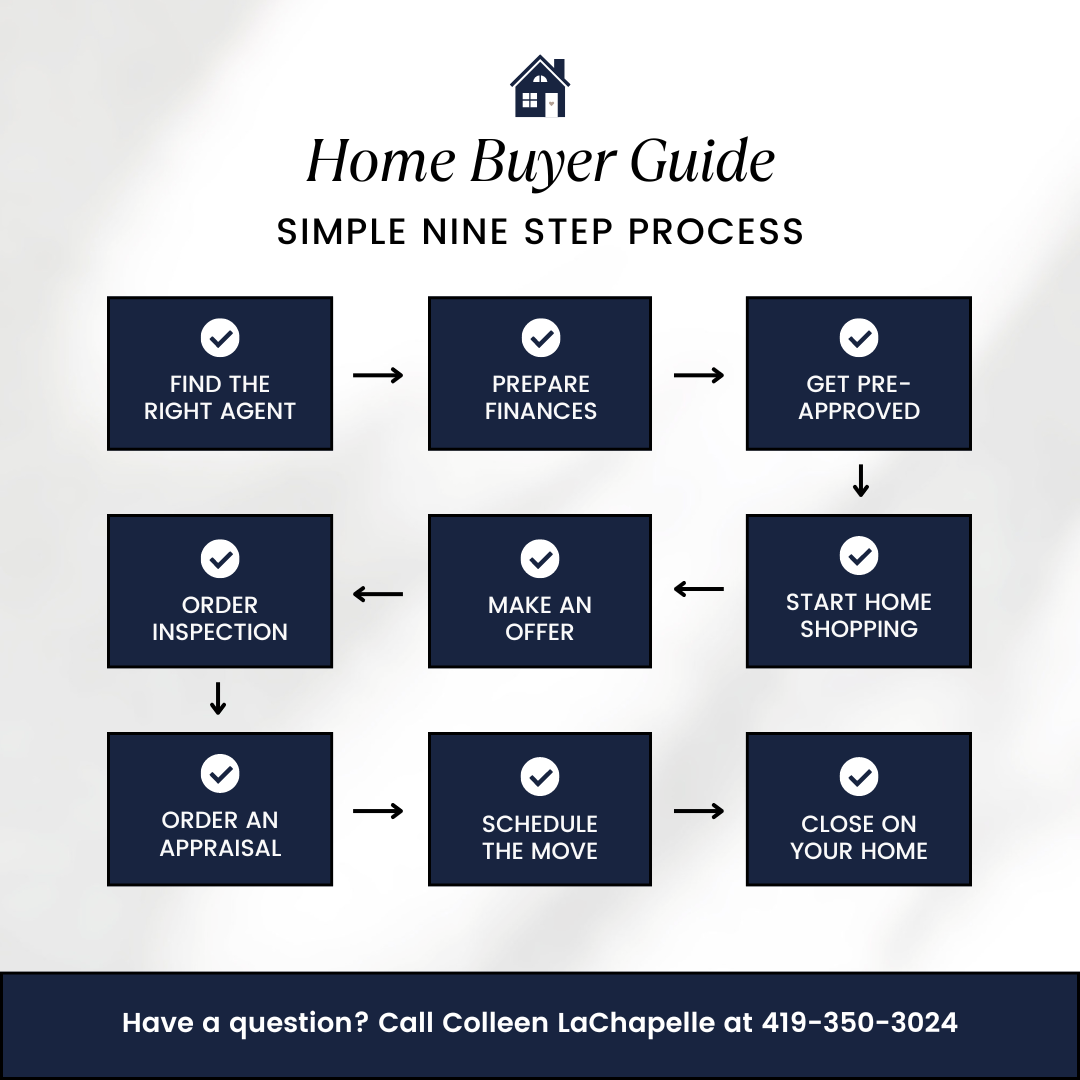 Home Buyer Guide

SIMPLE NINE STEP PROCESS

FIND THE RIGHT AGENT

PREPARE FINANCES

GET PRE-APPROVED

START HOME SHOPPING

MAKE AN OFFER

ORDER INSPECTION

ORDER AN APPRAISAL

SCHEDULE THE MOVE

CLOSE ON YOUR HOME

Have a question? Call Colleen LaChapelle at 419-350-3024